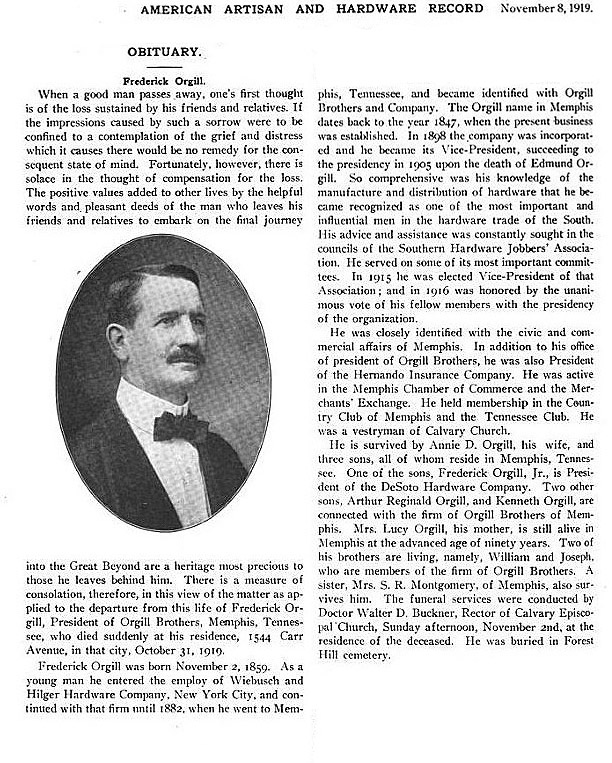 AMERICAN ARTISAN AND HARDWARE RECORD November 8, 1919.

OBITUARY.

Frederick Orgill.

When a good man passes away, one's first thought is of the loss sustained by his friends and relatives. If the impressions caused by such a sorrow were to be confined to a contemplation of the grief and distress which it causes there would be no remedy for the consequent state of mind. Fortunately, however, there is solace in the thought of compensation for the loss. The positive values added to other lives by the helpful words and pleasant deeds of the man who leaves his friends and relatives to embark on the final journey into the Great Beyond are a heritage most precious to those he leaves behind him. There is a measure of consolation, therefore, in this view of the matter as applied to the departure from this life of Frederick Orgill, President of Orgill Brothers, Memphis, Tennessee, who died suddenly at his residence, 1544 Carr Avenue, in that city, October 31, 1919.

Frederick Orgill was born November 2, 1859. As a young man he entered the employ of Wiebusch and Hilger Hardware Company, New York City, and continued with that firm until 1882, when he went to Memphis, Tennessee, and became identified with Orgill Brothers and Company. The Orgill name in Memphis dates back to the year 1847, when the present business was established. In 1898 the company was incorporated and he became its Vice-President, succeeding to the presidency in 1905 upon the death of Edmund Orgill. So comprehensive was his knowledge of the manufacture and distribution of hardware that he became recognized as one of the most important and influential men in the hardware trade of the South. His advice and assistance was constantly sought in the councils of the Southern Hardware Jobbers' Association. He served on some of its most important committees. In 1915 he was elected Vice-President of that Association; and in 1916 was honored by the unanimous vote of his fellow members with the presidency of the organization.

He was closely identified with the civic and commercial affairs of Memphis. In addition to his office of president of Orgill Brothers, he was also President of the Hernando Insurance Company. He was active in the Memphis Chamber of Commerce and the Merchants' Exchange. He held membership in the Country Club of Memphis and the Tennessee Club. He was a vestryman of Calvary Church.

He is survived by Annie D. Orgill, his wife, and three sons, all of whom reside in Memphis, Tennessee. One of the sons, Frederick Orgill, Jr., is President of the DeSoto Hardware Company. Two other sons, Arthur Reginald Orgill, and Kenneth Orgill, are connected with the firm of Orgill Brothers of Memphis. Mrs. Lucy Orgill, his mother, is still alive in Memphis at the advanced age of ninety years. Two of his brothers are living, namely, William and Joseph, who are members of the firm of Orgill Brothers. A sister, Mrs. S. R. Montgomery, of Memphis, also survives him. The funeral services were conducted by Doctor Walter D. Buckner, Rector of Calvary Episcopal Church, Sunday afternoon, November 2nd, at the residence of the deceased. He was buried in Forest Hill cemetery.